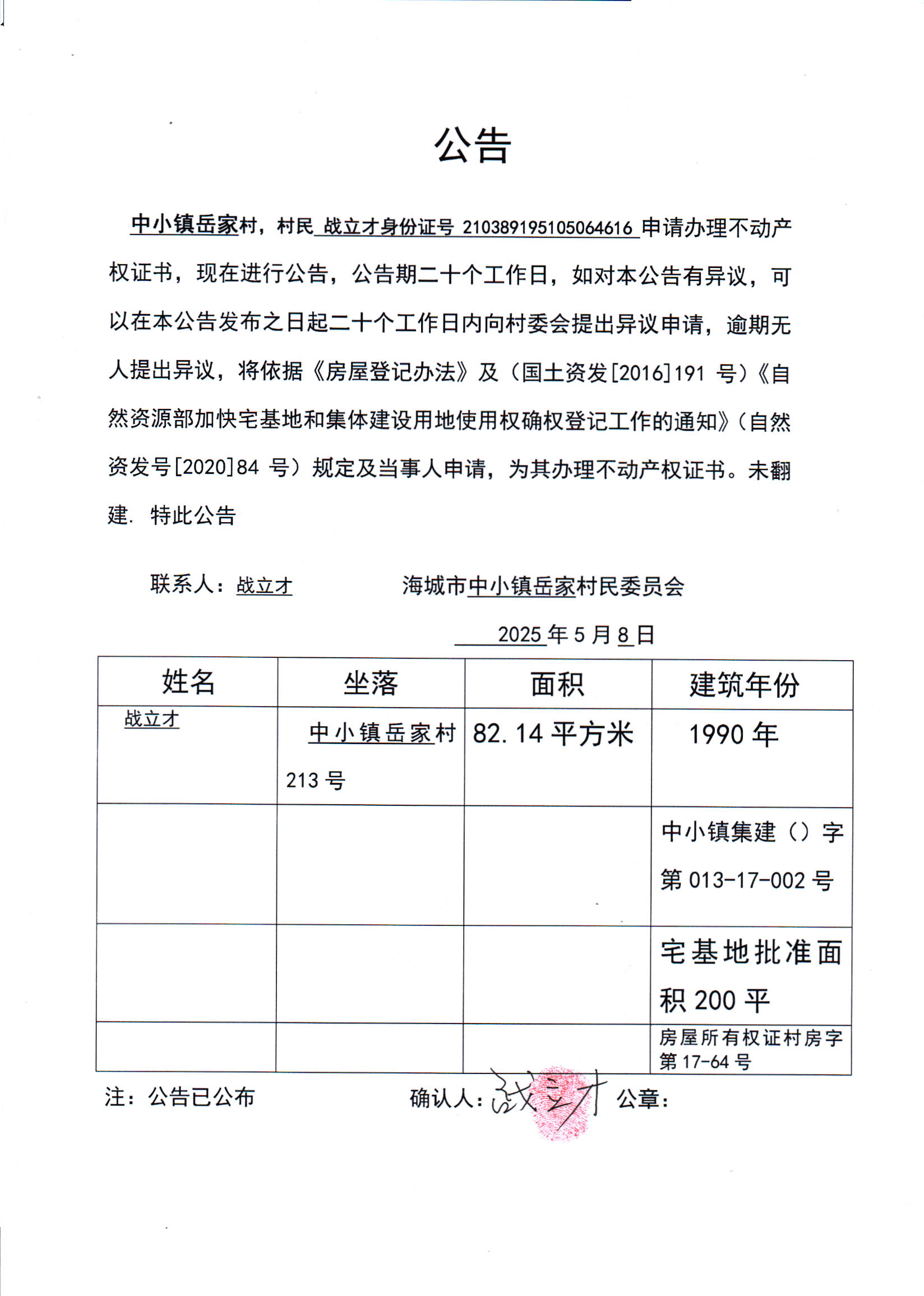 公告

中小镇岳家村，村民 战立才身份证号 210389195105064616 申请办理不动产权证书，现在进行公告，公告期二十个工作日，如对本公告有异议，可以在本公告发布之日起二十个工作日内向村委会提出异议申请，逾期无人提出异议，将依据《房屋登记办法》及（国土资发[2016]191 号）《自然资源部加快宅基地和集体建设用地使用权确权登记工作的通知》（自然资发号[2020]84 号）规定及当事人申请，为其办理不动产权证书。未翻建. 特此公告

联系人：战立才 海城市中小镇岳家村民委员会

2025 年 5 月 8 日

| 姓名 | 坐落 | 面积 | 建筑年份 |
|---|---|---|---|
| 战立才 | 中小镇岳家村 213 号 | 82.14 平方米 | 1990 年 |
| | | | 中小镇集建（）字第 013-17-002 号 |
| | | | 宅基地批准面积 200 平 |
| | | | 房屋所有权证村房字第 17-64 号 |

注：公告已公布 确认人：战立才 公章：